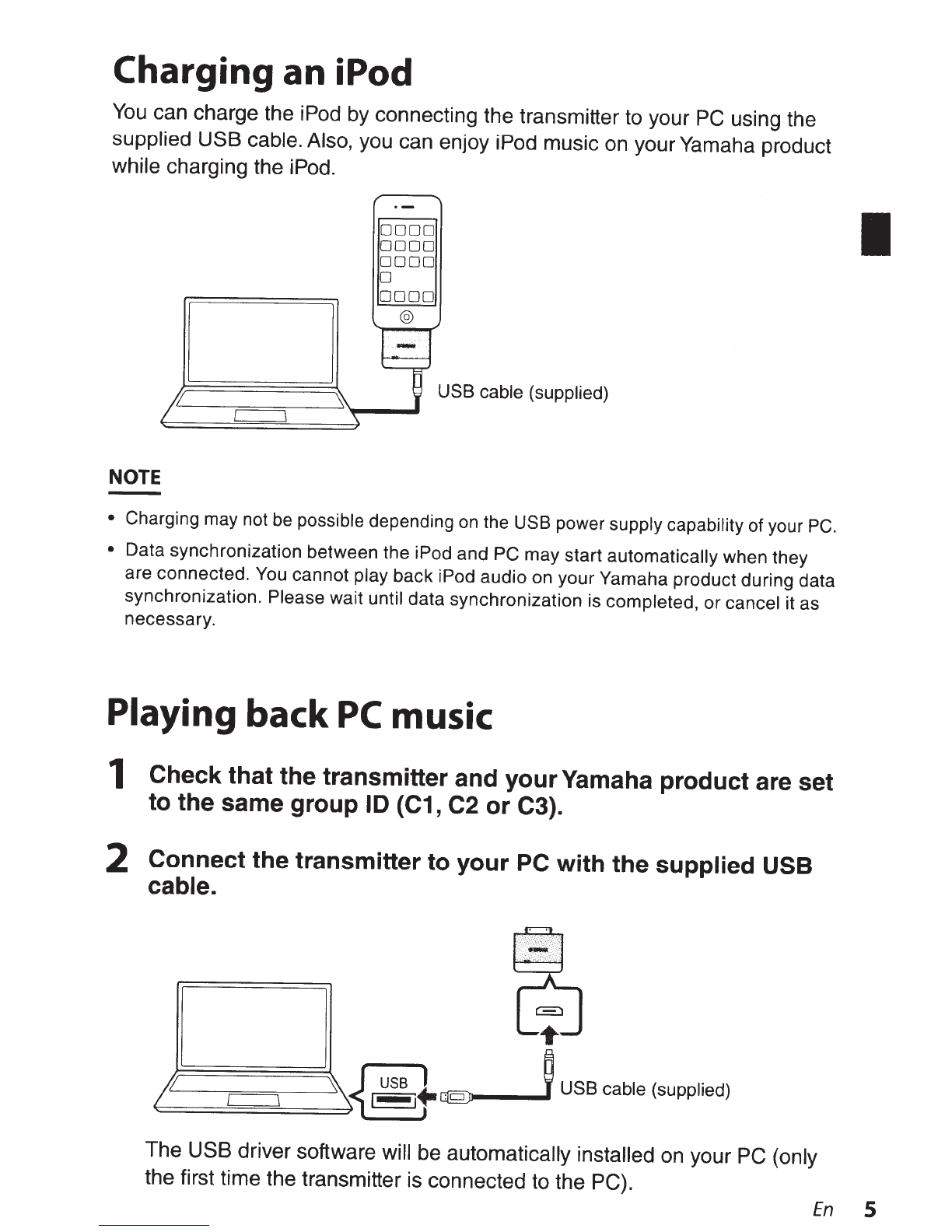 Charging an iPod

You can charge the iPod by connecting the transmitter to your PC using the supplied USB cable. Also, you can enjoy iPod music on your Yamaha product while charging the iPod.

USB cable (supplied)

NOTE

• Charging may not be possible depending on the USB power supply capability of your PC.
• Data synchronization between the iPod and PC may start automatically when they are connected. You cannot play back iPod audio on your Yamaha product during data synchronization. Please wait until data synchronization is completed, or cancel it as necessary.

Playing back PC music

1 Check that the transmitter and your Yamaha product are set to the same group ID (C1, C2 or C3).

2 Connect the transmitter to your PC with the supplied USB cable.

USB

USB cable (supplied)

The USB driver software will be automatically installed on your PC (only the first time the transmitter is connected to the PC).

En 5